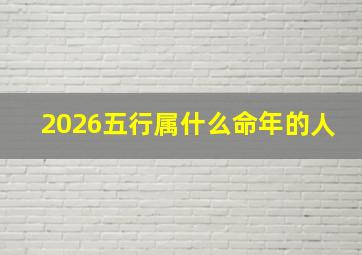 2026五行属什么命年的人